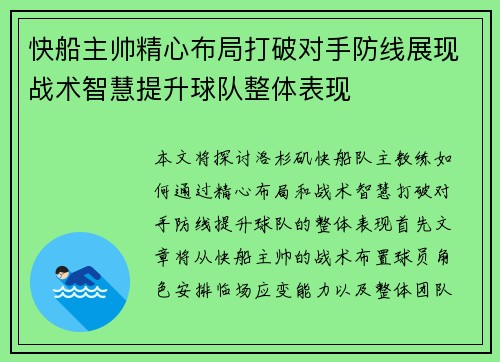 快船主帅精心布局打破对手防线展现战术智慧提升球队整体表现

本文将探讨洛杉矶快船队主教练如何通过精心布局和战术智慧打破对手防线提升球队的整体表现首先文章将从快船主帅的战术布置球员角色安排临场应变能力以及整体团队